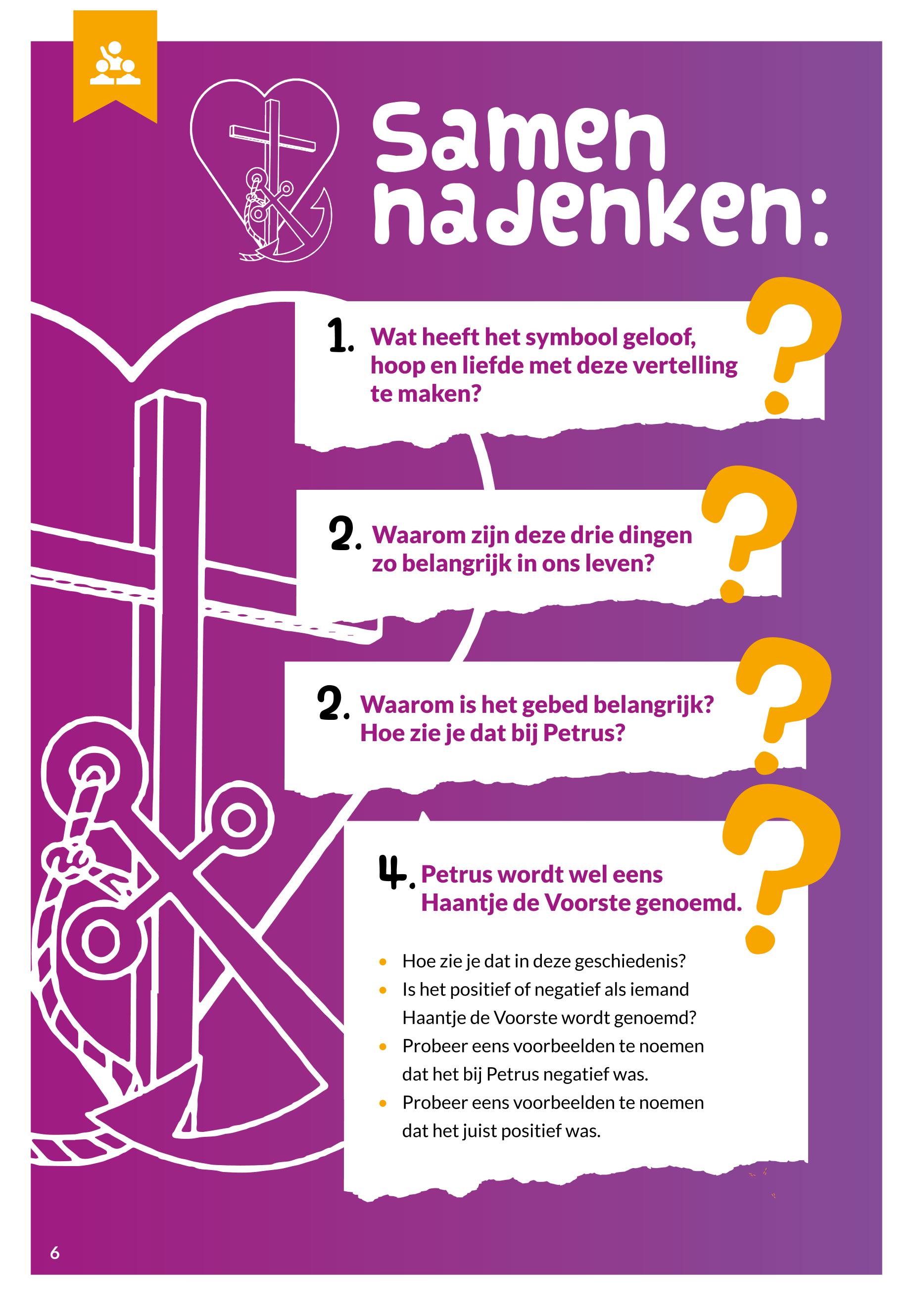 Samen nadenken:

1. Wat heeft het symbool geloof, hoop en liefde met deze vertelling te maken?

2. Waarom zijn deze drie dingen zo belangrijk in ons leven?

2. Waarom is het gebed belangrijk? Hoe zie je dat bij Petrus?

4. Petrus wordt wel eens Haantje de Voorste genoemd.

• Hoe zie je dat in deze geschiedenis?
• Is het positief of negatief als iemand Haantje de Voorste wordt genoemd?
• Probeer eens voorbeelden te noemen dat het bij Petrus negatief was.
• Probeer eens voorbeelden te noemen dat het juist positief was.

6